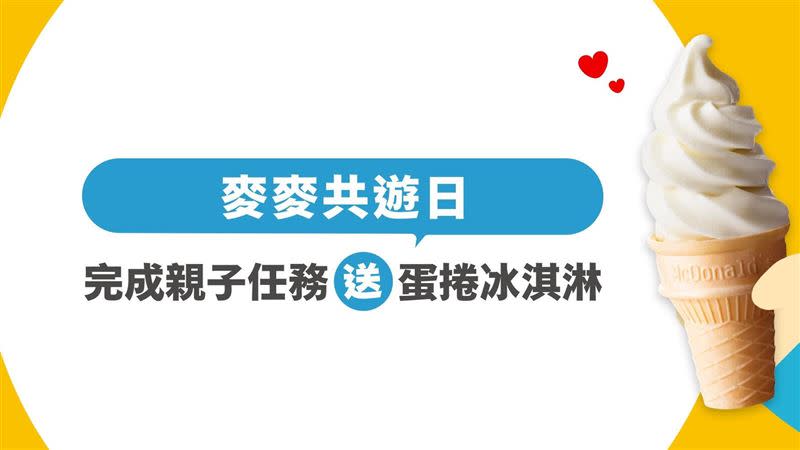 麥麥共遊日

完成親子任務 送 蛋捲冰淇淋

McDonald's